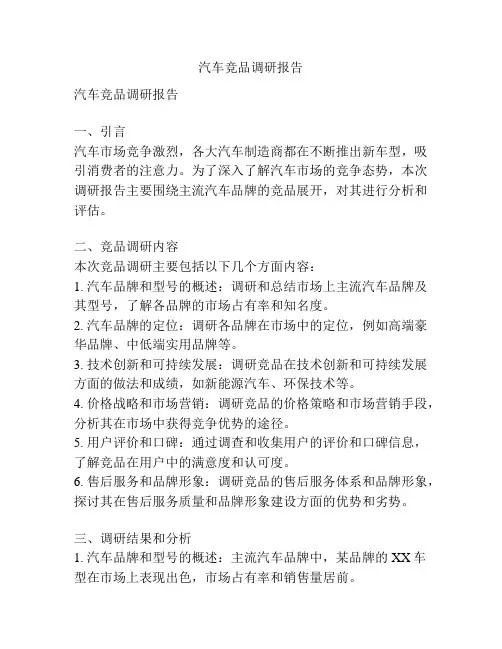 汽车竞品调研报告

汽车竞品调研报告

一、引言
汽车市场竞争激烈，各大汽车制造商都在不断推出新车型，吸引消费者的注意力。为了深入了解汽车市场的竞争态势，本次调研报告主要围绕主流汽车品牌的竞品展开，对其进行分析和评估。

二、竞品调研内容
本次竞品调研主要包括以下几个方面内容：
1. 汽车品牌和型号的概述：调研和总结市场上主流汽车品牌及其型号，了解各品牌的市场占有率和知名度。
2. 汽车品牌的定位：调研各品牌在市场中的定位，例如高端豪华品牌、中低端实用品牌等。
3. 技术创新和可持续发展：调研竞品在技术创新和可持续发展方面的做法和成绩，如新能源汽车、环保技术等。
4. 价格战略和市场营销：调研竞品的价格策略和市场营销手段，分析其在市场中获得竞争优势的途径。
5. 用户评价和口碑：通过调查和收集用户的评价和口碑信息，了解竞品在用户中的满意度和认可度。
6. 售后服务和品牌形象：调研竞品的售后服务体系和品牌形象，探讨其在售后服务质量和品牌形象建设方面的优势和劣势。

三、调研结果和分析
1. 汽车品牌和型号的概述：主流汽车品牌中，某品牌的 XX 车型在市场上表现出色，市场占有率和销售量居前。